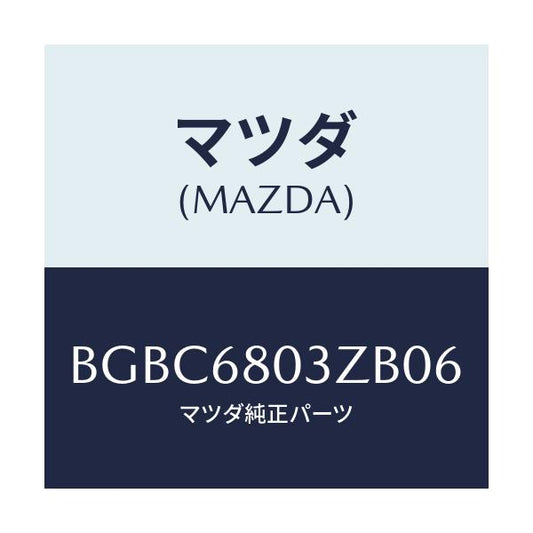 マツダ
(MAZDA)

BGBC6803ZB06
マツダ純正パーツ